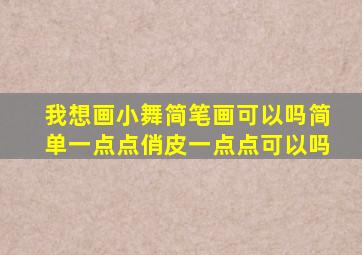 我想画小舞简笔画可以吗简单一点点俏皮一点点可以吗